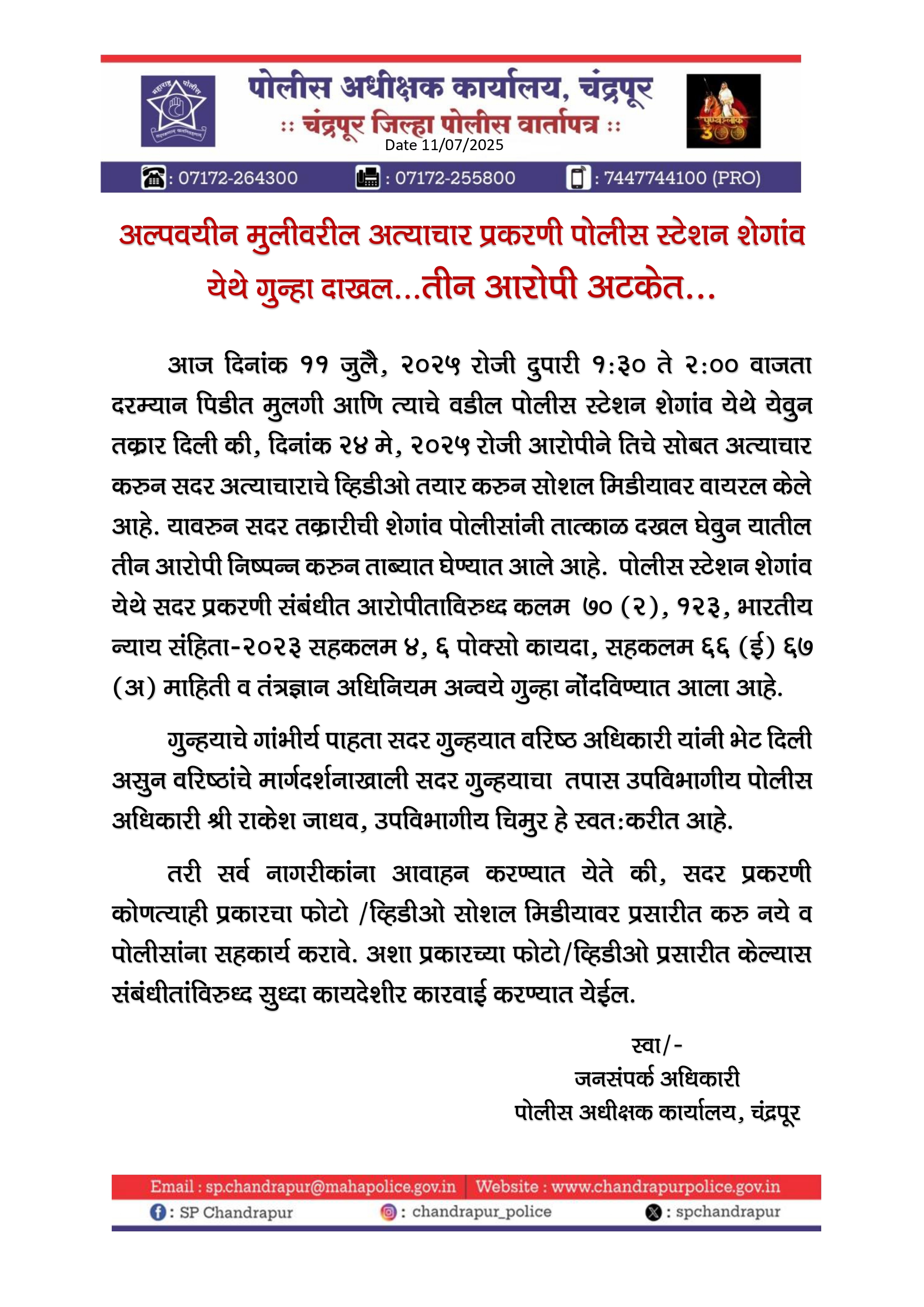 महाराष्ट्र पोलीस
सद्रक्षणाय खलनिग्रहणाय

पोलीस अधीक्षक कार्यालय, चंद्रपूर
:: चंद्रपूर जिल्हा पोलीस वार्तापत्र ::
Date 11/07/2025

पुण्यश्लोक 300

: 07172-264300 : 07172-255800 : 7447744100 (PRO)

अल्पवयीन मुलीवरील अत्याचार प्रकरणी पोलीस स्टेशन शेगांव येथे गुन्हा दाखल...तीन आरोपी अटकेत...

आज दिनांक ११ जुलै, २०२५ रोजी दुपारी १:३० ते २:०० वाजता दरम्यान पिडीत मुलगी आणि त्याचे वडील पोलीस स्टेशन शेगांव येथे येवुन तक्रार दिली की, दिनांक २४ मे, २०२५ रोजी आरोपीने तिचे सोबत अत्याचार करुन सदर अत्याचाराचे व्हिडीओ तयार करुन सोशल मिडीयावर वायरल केले आहे. यावरुन सदर तक्रारीची शेगांव पोलीसांनी तात्काळ दखल घेवुन यातील तीन आरोपी निष्पन्न करुन ताब्यात घेण्यात आले आहे. पोलीस स्टेशन शेगांव येथे सदर प्रकरणी संबंधीत आरोपीताविरुध्द कलम ७० (२), १२३, भारतीय न्याय संहिता-२०२३ सहकलम ४, ६ पोक्सो कायदा, सहकलम ६६ (ई) ६७ (अ) माहिती व तंत्रज्ञान अधिनियम अन्वये गुन्हा नोंदविण्यात आला आहे.

गुन्हयाचे गांभीर्य पाहता सदर गुन्हयात वरिष्ठ अधिकारी यांनी भेट दिली असुन वरिष्ठांचे मार्गदर्शनाखाली सदर गुन्हयाचा तपास उपविभागीय पोलीस अधिकारी श्री राकेश जाधव, उपविभागीय चिमुर हे स्वत:करीत आहे.

तरी सर्व नागरीकांना आवाहन करण्यात येते की, सदर प्रकरणी कोणत्याही प्रकारचा फोटो /व्हिडीओ सोशल मिडीयावर प्रसारीत करु नये व पोलीसांना सहकार्य करावे. अशा प्रकारच्या फोटो/व्हिडीओ प्रसारीत केल्यास संबंधीतांविरुध्द सुध्दा कायदेशीर कारवाई करण्यात येईल.

स्वा/-
जनसंपर्क अधिकारी
पोलीस अधीक्षक कार्यालय, चंद्रपूर

Email : sp.chandrapur@mahapolice.gov.in | Website : www.chandrapurpolice.gov.in
: SP Chandrapur : chandrapur_police : spchandrapur